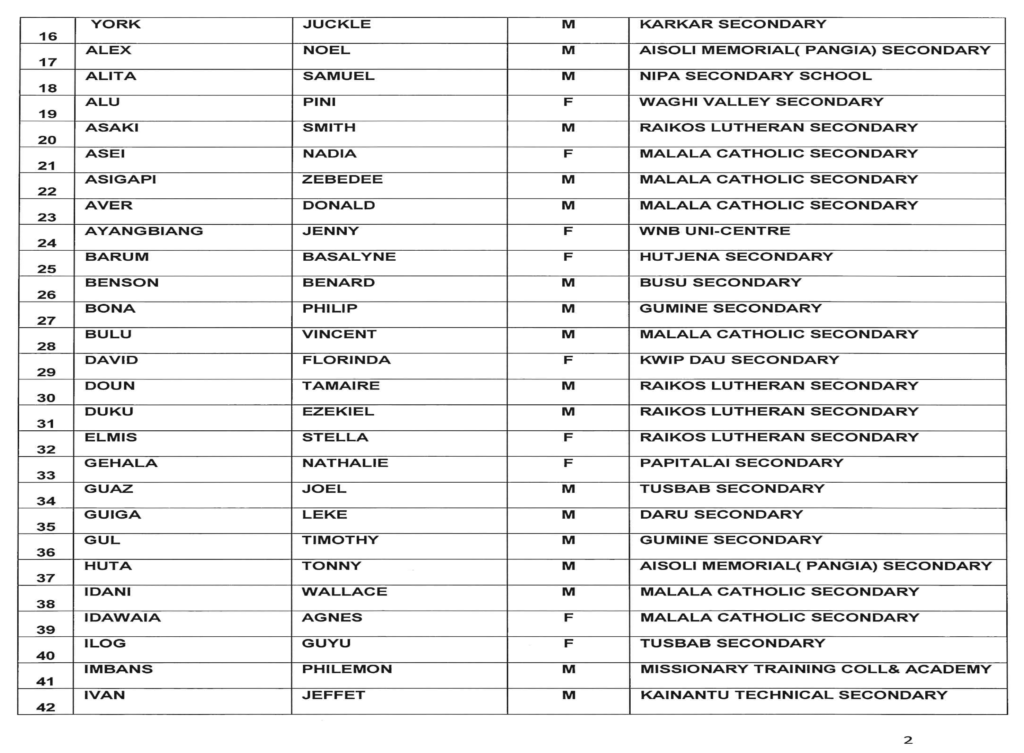 | 16 | YORK | JUCKLE | M | KARKAR SECONDARY |
|---|---|---|---|---|
| 17 | ALEX | NOEL | M | AISOLI MEMORIAL( PANGIA) SECONDARY |
| 18 | ALITA | SAMUEL | M | NIPA SECONDARY SCHOOL |
| 19 | ALU | PINI | F | WAGHI VALLEY SECONDARY |
| 20 | ASAKI | SMITH | M | RAIKOS LUTHERAN SECONDARY |
| 21 | ASEI | NADIA | F | MALALA CATHOLIC SECONDARY |
| 22 | ASIGAPI | ZEBEDEE | M | MALALA CATHOLIC SECONDARY |
| 23 | AVER | DONALD | M | MALALA CATHOLIC SECONDARY |
| 24 | AYANGBIANG | JENNY | F | WNB UNI-CENTRE |
| 25 | BARUM | BASALYNE | F | HUTJENA SECONDARY |
| 26 | BENSON | BENARD | M | BUSU SECONDARY |
| 27 | BONA | PHILIP | M | GUMINE SECONDARY |
| 28 | BULU | VINCENT | M | MALALA CATHOLIC SECONDARY |
| 29 | DAVID | FLORINDA | F | KWIP DAU SECONDARY |
| 30 | DOUN | TAMAIRE | M | RAIKOS LUTHERAN SECONDARY |
| 31 | DUKU | EZEKIEL | M | RAIKOS LUTHERAN SECONDARY |
| 32 | ELMIS | STELLA | F | RAIKOS LUTHERAN SECONDARY |
| 33 | GEHALA | NATHALIE | F | PAPITALAI SECONDARY |
| 34 | GUAZ | JOEL | M | TUSBAB SECONDARY |
| 35 | GUIGA | LEKE | M | DARU SECONDARY |
| 36 | GUL | TIMOTHY | M | GUMINE SECONDARY |
| 37 | HUTA | TONNY | M | AISOLI MEMORIAL( PANGIA) SECONDARY |
| 38 | IDANI | WALLACE | M | MALALA CATHOLIC SECONDARY |
| 39 | IDAWAIA | AGNES | F | MALALA CATHOLIC SECONDARY |
| 40 | ILOG | GUYU | F | TUSBAB SECONDARY |
| 41 | IMBANS | PHILEMON | M | MISSIONARY TRAINING COLL& ACADEMY |
| 42 | IVAN | JEFFET | M | KAINANTU TECHNICAL SECONDARY |

2